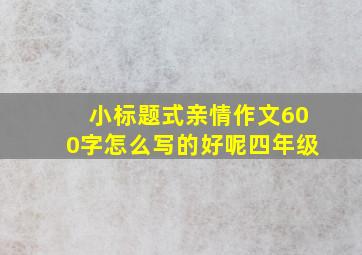 小标题式亲情作文600字怎么写的好呢四年级